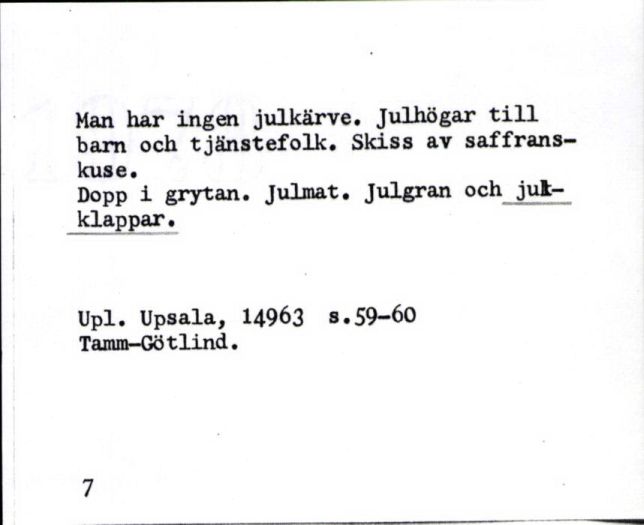 Man har ingen julkärve. Julhögar till barn och tjänstefolk. Skiss av saffranskuse.
Dopp i grytan. Julmat. Julgran och julklappar.

Upl. Upsala, 14963 s.59-60
Tamm-Götlind.

7